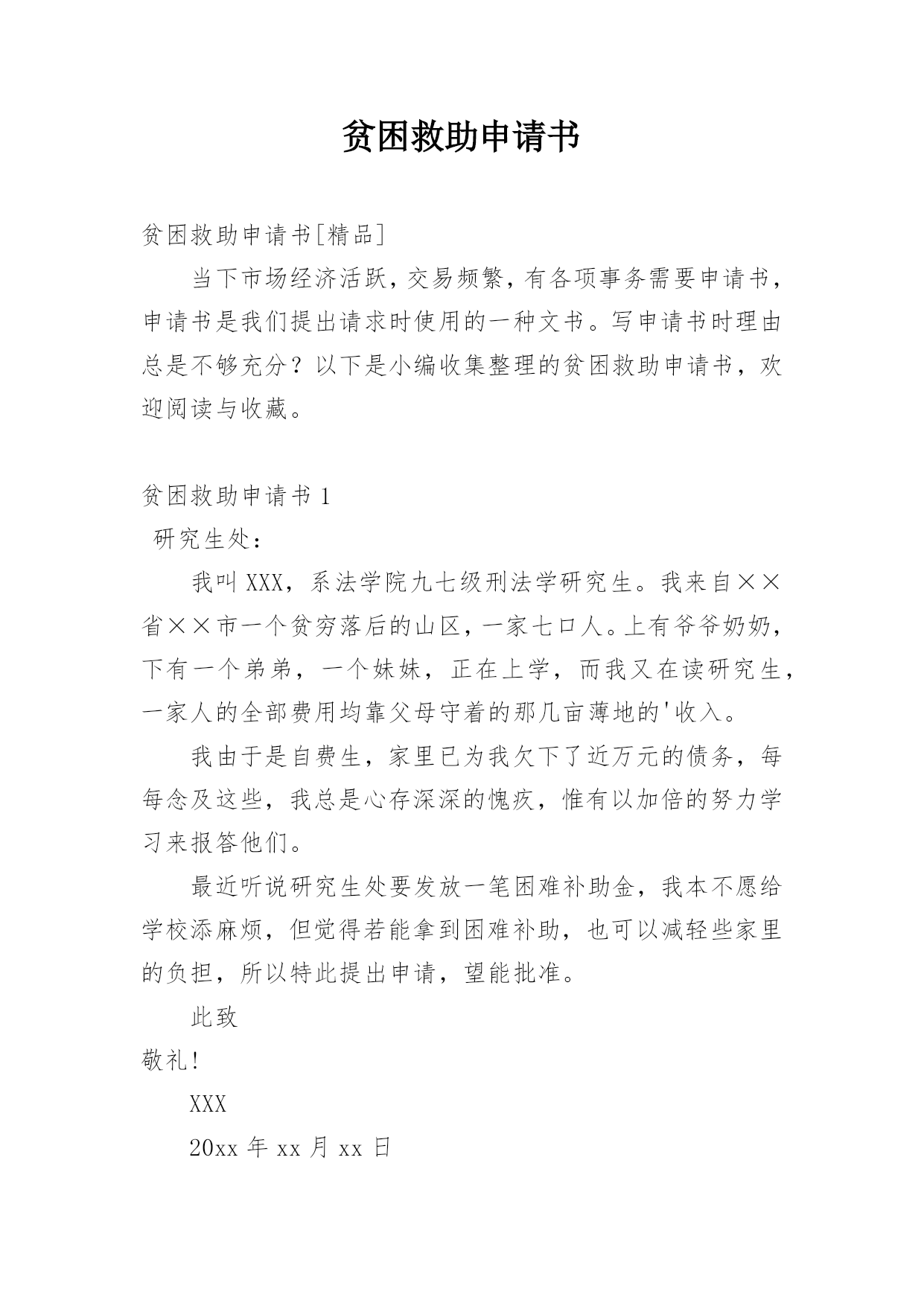 贫困救助申请书

贫困救助申请书[精品]

当下市场经济活跃，交易频繁，有各项事务需要申请书，申请书是我们提出请求时使用的一种文书。写申请书时理由总是不够充分？以下是小编收集整理的贫困救助申请书，欢迎阅读与收藏。

贫困救助申请书 1

研究生处：

我叫 XXX，系法学院九七级刑法学研究生。我来自××省××市一个贫穷落后的山区，一家七口人。上有爷爷奶奶，下有一个弟弟，一个妹妹，正在上学，而我又在读研究生，一家人的全部费用均靠父母守着的那几亩薄地的'收入。

我由于是自费生，家里已为我欠下了近万元的债务，每每念及这些，我总是心存深深的愧疚，惟有以加倍的努力学习来报答他们。

最近听说研究生处要发放一笔困难补助金，我本不愿给学校添麻烦，但觉得若能拿到困难补助，也可以减轻些家里的负担，所以特此提出申请，望能批准。

此致

敬礼！

XXX

20xx 年 xx 月 xx 日